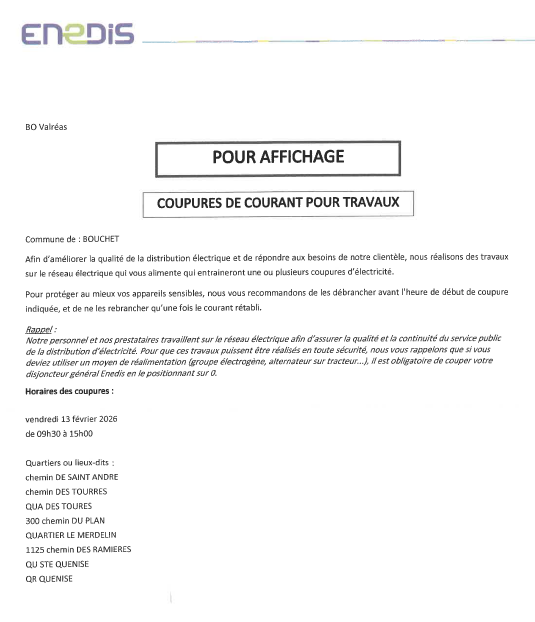 ENEDIS

BO Valréas

POUR AFFICHAGE

COUPURES DE COURANT POUR TRAVAUX

Commune de : BOUCHET

Afin d'améliorer la qualité de la distribution électrique et de répondre aux besoins de notre clientèle, nous réalisons des travaux sur le réseau électrique qui vous alimente qui entraineront une ou plusieurs coupures d'électricité.

Pour protéger au mieux vos appareils sensibles, nous vous recommandons de les débrancher avant l'heure de début de coupure indiquée, et de ne les rebrancher qu'une fois le courant rétabli.

Rappel :
Notre personnel et nos prestataires travaillent sur le réseau électrique afin d'assurer la qualité et la continuité du service public de la distribution d'électricité. Pour que ces travaux puissent être réalisés en toute sécurité, nous vous rappelons que si vous deviez utiliser un moyen de réalimentation (groupe électrogène, alternateur sur tracteur...), il est obligatoire de couper votre disjoncteur général Enedis en le positionnant sur 0.

Horaires des coupures :

vendredi 13 février 2026
de 09h30 à 15h00

Quartiers ou lieux-dits :
chemin DE SAINT ANDRE
chemin DES TOURRES
QUA DES TOURES
300 chemin DU PLAN
QUARTIER LE MERDELIN
1125 chemin DES RAMIERES
QU STE QUENISE
QR QUENISE